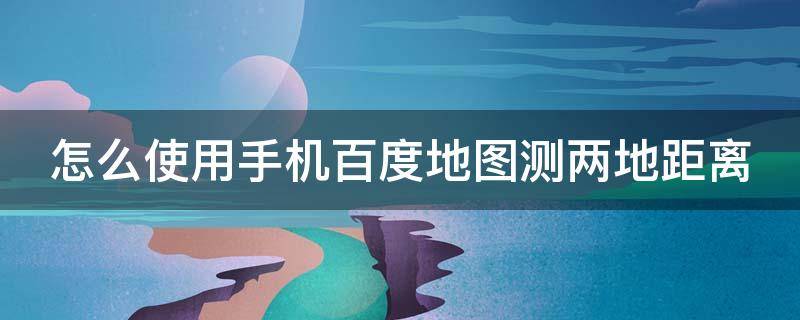 怎么使用手机百度地图测两地距离